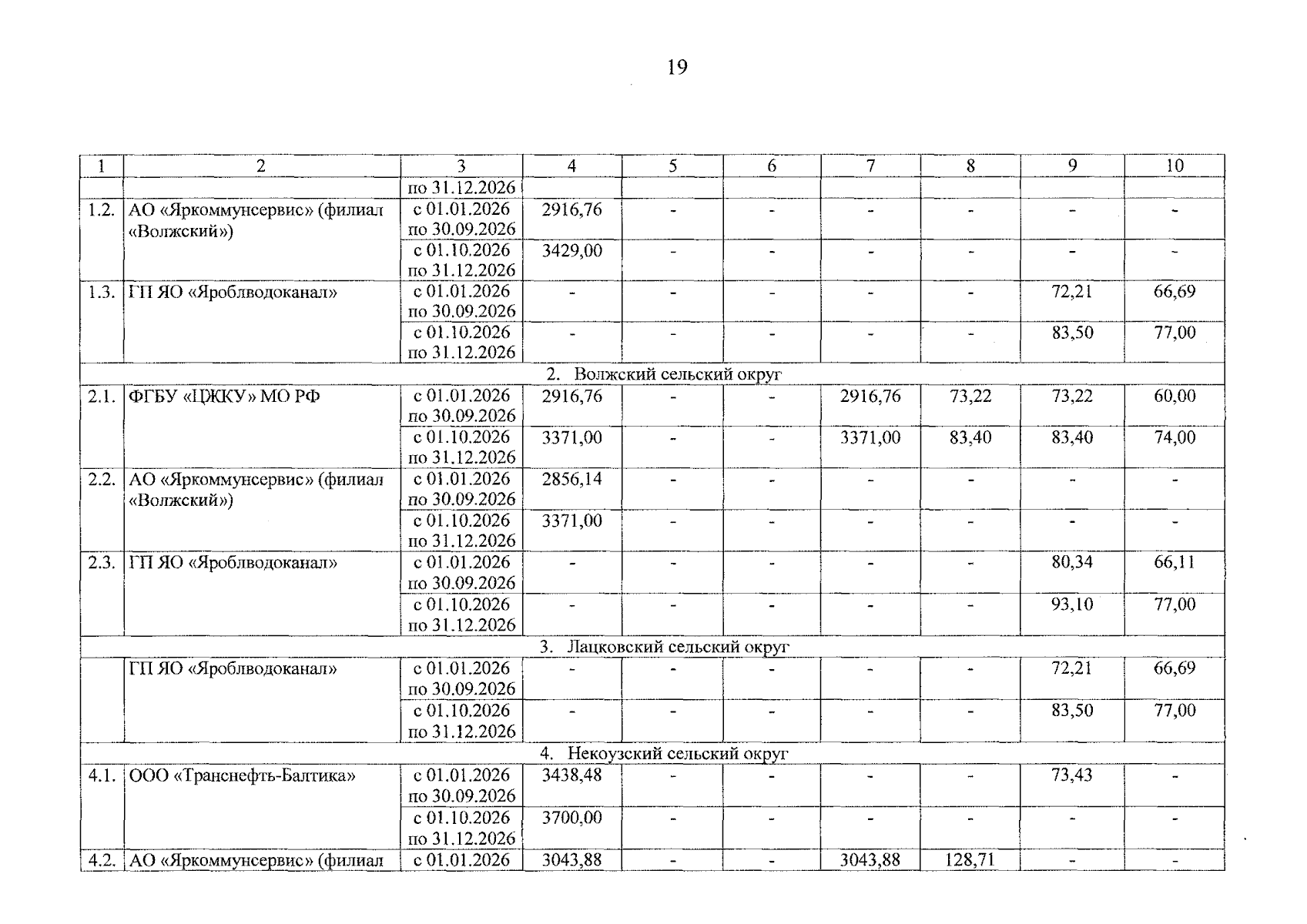 19

| 1 | 2 | 3 | 4 | 5 | 6 | 7 | 8 | 9 | 10 |
|---|---|---|---|---|---|---|---|---|---|
| | | по 31.12.2026 | | | | | | | |
| 1.2. | АО «Яркоммунсервис» (филиал «Волжский») | с 01.01.2026 по 30.09.2026 | 2916,76 | - | - | - | - | - | - |
| | | с 01.10.2026 по 31.12.2026 | 3429,00 | - | - | - | - | - | - |
| 1.3. | ГП ЯО «Яроблводоканал» | с 01.01.2026 по 30.09.2026 | - | - | - | - | - | 72,21 | 66,69 |
| | | с 01.10.2026 по 31.12.2026 | - | - | - | - | - | 83,50 | 77,00 |
| 2. Волжский сельский округ | | | | | | | | | |
| 2.1. | ФГБУ «ЦЖКУ» МО РФ | с 01.01.2026 по 30.09.2026 | 2916,76 | - | - | 2916,76 | 73,22 | 73,22 | 60,00 |
| | | с 01.10.2026 по 31.12.2026 | 3371,00 | - | - | 3371,00 | 83,40 | 83,40 | 74,00 |
| 2.2. | АО «Яркоммунсервис» (филиал «Волжский») | с 01.01.2026 по 30.09.2026 | 2856,14 | - | - | - | - | - | - |
| | | с 01.10.2026 по 31.12.2026 | 3371,00 | - | - | - | - | - | - |
| 2.3. | ГП ЯО «Яроблводоканал» | с 01.01.2026 по 30.09.2026 | - | - | - | - | - | 80,34 | 66,11 |
| | | с 01.10.2026 по 31.12.2026 | - | - | - | - | - | 93,10 | 77,00 |
| 3. Лацковский сельский округ | | | | | | | | | |
| | ГП ЯО «Яроблводоканал» | с 01.01.2026 по 30.09.2026 | - | - | - | - | - | 72,21 | 66,69 |
| | | с 01.10.2026 по 31.12.2026 | - | - | - | - | - | 83,50 | 77,00 |
| 4. Некоузский сельский округ | | | | | | | | | |
| 4.1. | ООО «Транснефть-Балтика» | с 01.01.2026 по 30.09.2026 | 3438,48 | - | - | - | - | 73,43 | - |
| | | с 01.10.2026 по 31.12.2026 | 3700,00 | - | - | - | - | - | - |
| 4.2. | АО «Яркоммунсервис» (филиал | с 01.01.2026 | 3043,88 | - | - | 3043,88 | 128,71 | - | - |